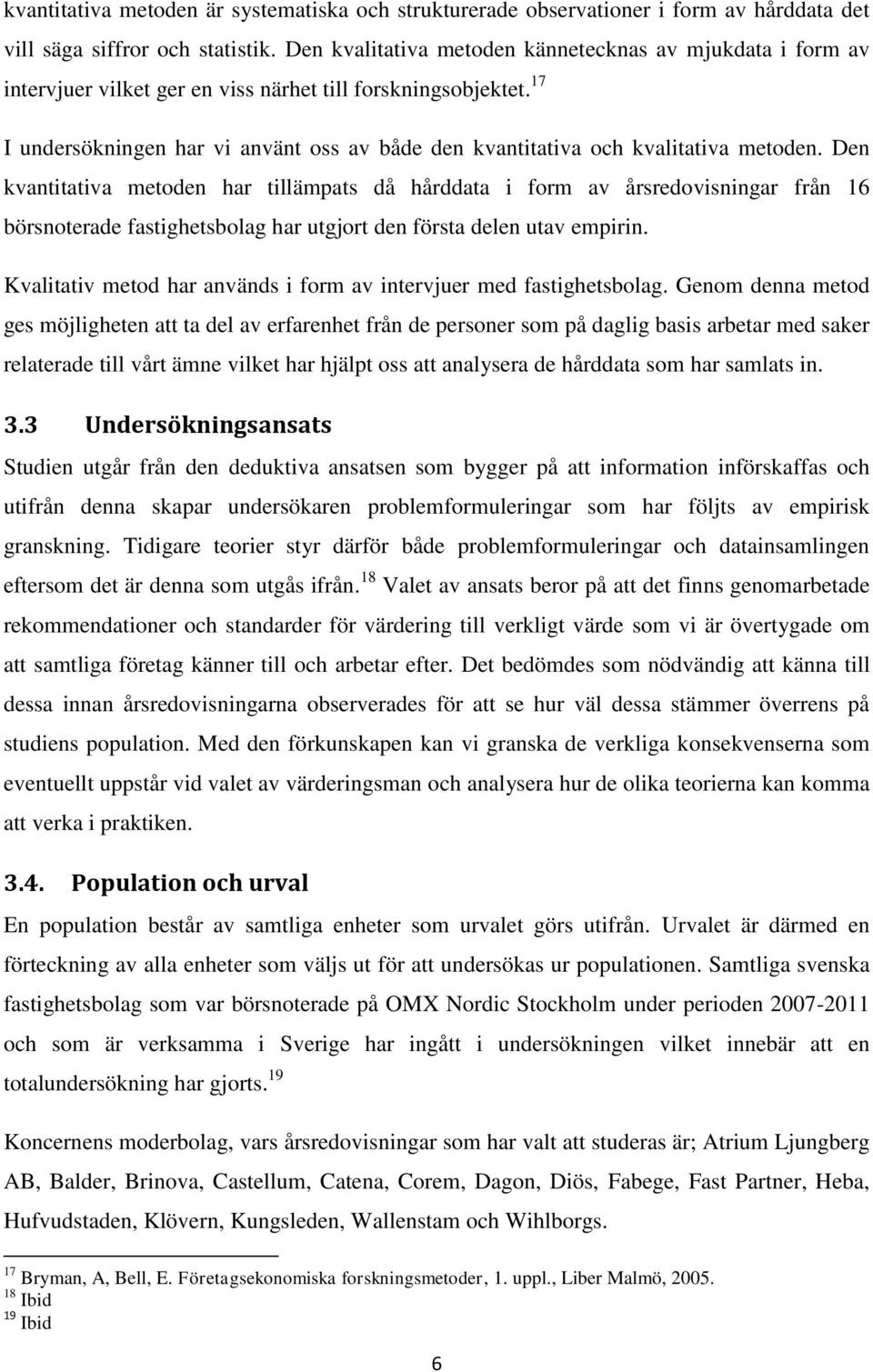 kvantitativa metoden är systematiska och strukturerade observationer i form av hårddata det vill säga siffror och statistik. Den kvalitativa metoden kännetecknas av mjukdata i form av intervjuer vilket ger en viss närhet till forskningsobjektet.$^{17}$

I undersökningen har vi använt oss av både den kvantitativa och kvalitativa metoden. Den kvantitativa metoden har tillämpats då hårddata i form av årsredovisningar från 16 börsnoterade fastighetsbolag har utgjort den första delen utav empirin.

Kvalitativ metod har används i form av intervjuer med fastighetsbolag. Genom denna metod ges möjligheten att ta del av erfarenhet från de personer som på daglig basis arbetar med saker relaterade till vårt ämne vilket har hjälpt oss att analysera de hårddata som har samlats in.

3.3 Undersökningsansats

Studien utgår från den deduktiva ansatsen som bygger på att information införskaffas och utifrån denna skapar undersökaren problemformuleringar som har följts av empirisk granskning. Tidigare teorier styr därför både problemformuleringar och datainsamlingen eftersom det är denna som utgås ifrån.$^{18}$ Valet av ansats beror på att det finns genomarbetade rekommendationer och standarder för värdering till verkligt värde som vi är övertygade om att samtliga företag känner till och arbetar efter. Det bedömdes som nödvändig att känna till dessa innan årsredovisningarna observerades för att se hur väl dessa stämmer överrens på studiens population. Med den förkunskapen kan vi granska de verkliga konsekvenserna som eventuellt uppstår vid valet av värderingsman och analysera hur de olika teorierna kan komma att verka i praktiken.

3.4. Population och urval

En population består av samtliga enheter som urvalet görs utifrån. Urvalet är därmed en förteckning av alla enheter som väljs ut för att undersökas ur populationen. Samtliga svenska fastighetsbolag som var börsnoterade på OMX Nordic Stockholm under perioden 2007-2011 och som är verksamma i Sverige har ingått i undersökningen vilket innebär att en totalundersökning har gjorts.$^{19}$

Koncernens moderbolag, vars årsredovisningar som har valt att studeras är; Atrium Ljungberg AB, Balder, Brinova, Castellum, Catena, Corem, Dagon, Diös, Fabege, Fast Partner, Heba, Hufvudstaden, Klövern, Kungsleden, Wallenstam och Wihlborgs.

$^{17}$ Bryman, A, Bell, E. Företagsekonomiska forskningsmetoder, 1. uppl., Liber Malmö, 2005.
$^{18}$ Ibid
$^{19}$ Ibid

6